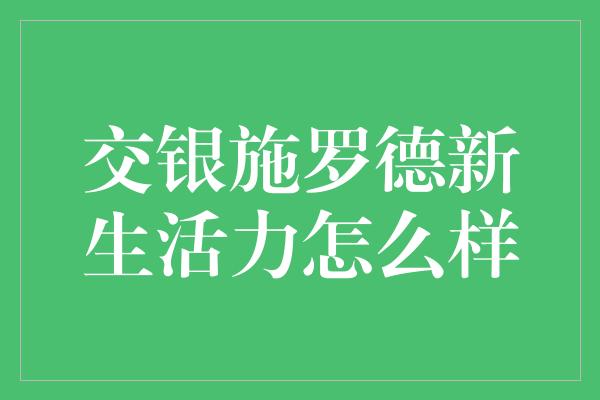 交银施罗德新生活力怎么样